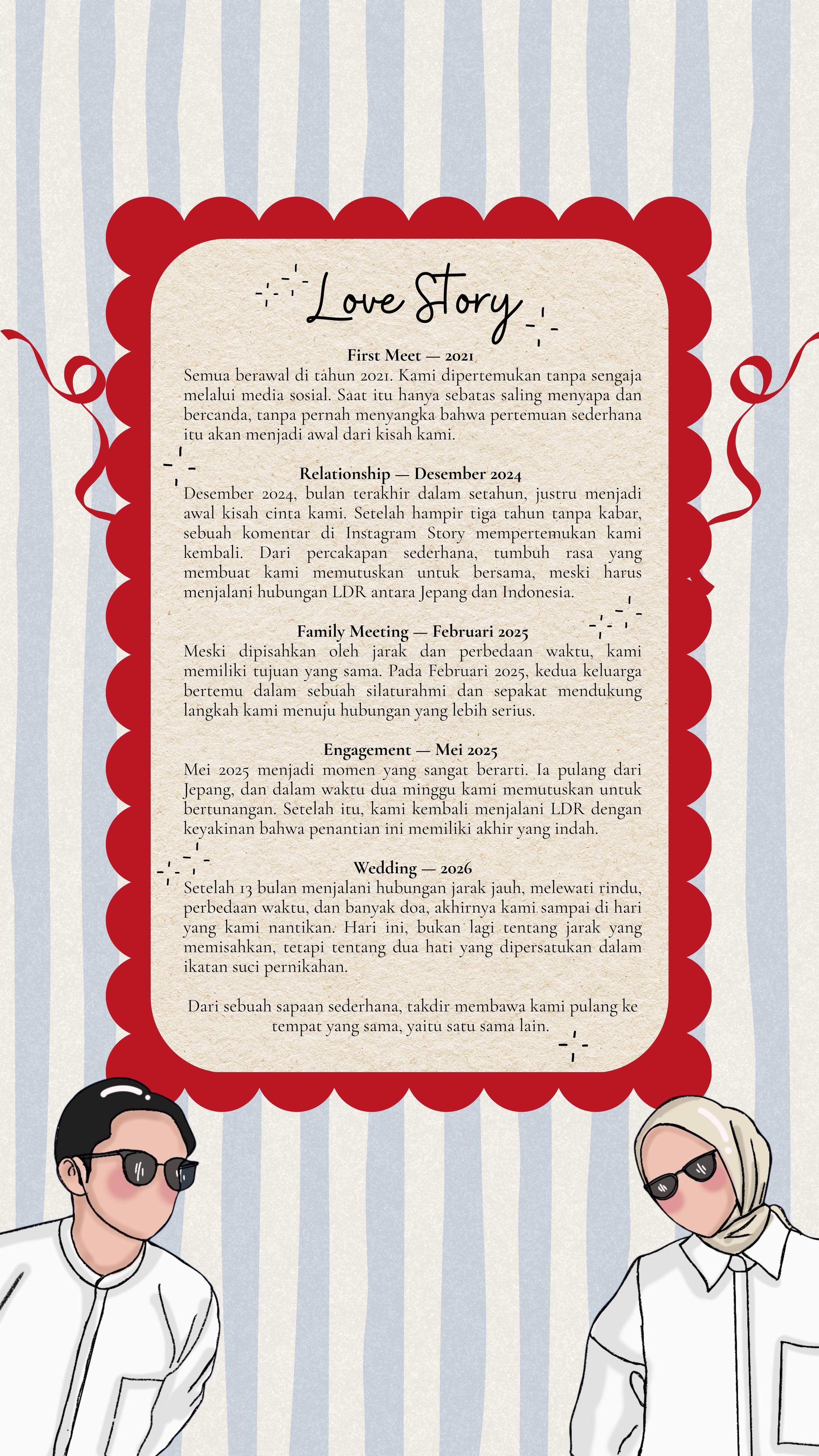 Love Story

First Meet — 2021
Semua berawal di tahun 2021. Kami dipertemukan tanpa sengaja melalui media sosial. Saat itu hanya sebatas saling menyapa dan bercanda, tanpa pernah menyangka bahwa pertemuan sederhana itu akan menjadi awal dari kisah kami.

Relationship — Desember 2024
Desember 2024, bulan terakhir dalam setahun, justru menjadi awal kisah cinta kami. Setelah hampir tiga tahun tanpa kabar, sebuah komentar di Instagram Story mempertemukan kami kembali. Dari percakapan sederhana, tumbuh rasa yang membuat kami memutuskan untuk bersama, meski harus menjalani hubungan LDR antara Jepang dan Indonesia.

Family Meeting — Februari 2025
Meski dipisahkan oleh jarak dan perbedaan waktu, kami memiliki tujuan yang sama. Pada Februari 2025, kedua keluarga bertemu dalam sebuah silaturahmi dan sepakat mendukung langkah kami menuju hubungan yang lebih serius.

Engagement — Mei 2025
Mei 2025 menjadi momen yang sangat berarti. Ia pulang dari Jepang, dan dalam waktu dua minggu kami memutuskan untuk bertunangan. Setelah itu, kami kembali menjalani LDR dengan keyakinan bahwa penantian ini memiliki akhir yang indah.

Wedding — 2026
Setelah 13 bulan menjalani hubungan jarak jauh, melewati rindu, perbedaan waktu, dan banyak doa, akhirnya kami sampai di hari yang kami nantikan. Hari ini, bukan lagi tentang jarak yang memisahkan, tetapi tentang dua hati yang dipersatukan dalam ikatan suci pernikahan.

Dari sebuah sapaan sederhana, takdir membawa kami pulang ke tempat yang sama, yaitu satu sama lain.